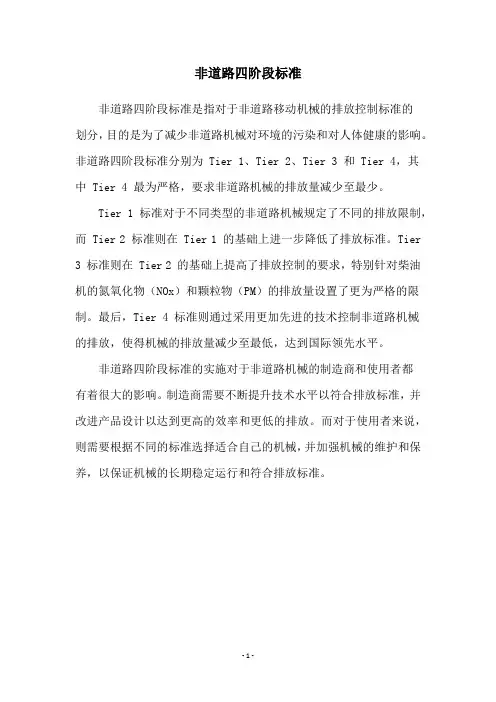 非道路四阶段标准

非道路四阶段标准是指对于非道路移动机械的排放控制标准的划分，目的是为了减少非道路机械对环境的污染和对人体健康的影响。非道路四阶段标准分别为 Tier 1、Tier 2、Tier 3 和 Tier 4，其中 Tier 4 最为严格，要求非道路机械的排放量减少至最少。

Tier 1 标准对于不同类型的非道路机械规定了不同的排放限制，而 Tier 2 标准则在 Tier 1 的基础上进一步降低了排放标准。Tier 3 标准则在 Tier 2 的基础上提高了排放控制的要求，特别针对柴油机的氮氧化物（NOx）和颗粒物（PM）的排放量设置了更为严格的限制。最后，Tier 4 标准则通过采用更加先进的技术控制非道路机械的排放，使得机械的排放量减少至最低，达到国际领先水平。

非道路四阶段标准的实施对于非道路机械的制造商和使用者都有着很大的影响。制造商需要不断提升技术水平以符合排放标准，并改进产品设计以达到更高的效率和更低的排放。而对于使用者来说，则需要根据不同的标准选择适合自己的机械，并加强机械的维护和保养，以保证机械的长期稳定运行和符合排放标准。

-1-